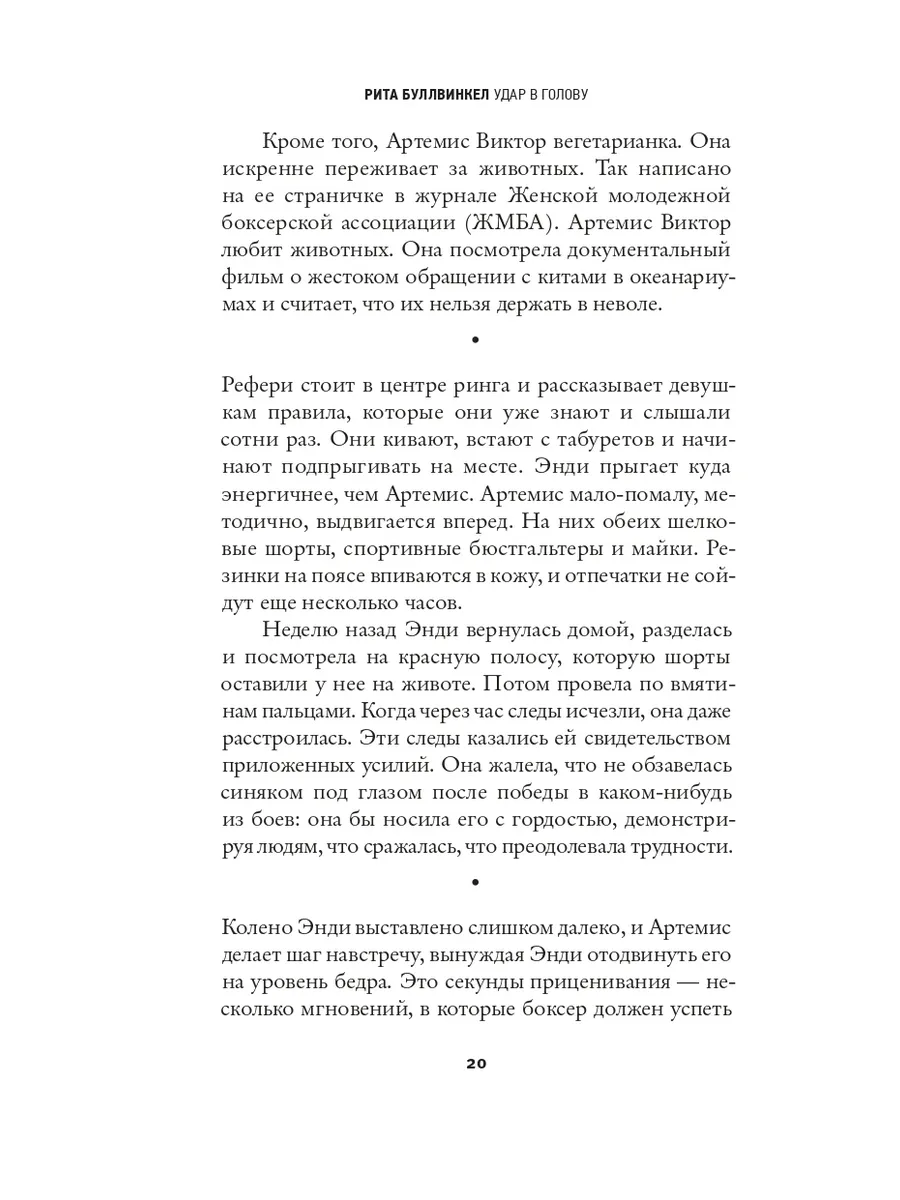 РИТА БУЛЛВИНКЕЛ УДАР В ГОЛОВУ

Кроме того, Артемис Виктор вегетарианка. Она искренне переживает за животных. Так написано на ее страничке в журнале Женской молодежной боксерской ассоциации (ЖМБА). Артемис Виктор любит животных. Она посмотрела документальный фильм о жестоком обращении с китами в океанариумах и считает, что их нельзя держать в неволе.

•

Рефери стоит в центре ринга и рассказывает девушкам правила, которые они уже знают и слышали сотни раз. Они кивают, встают с табуретов и начинают подпрыгивать на месте. Энди прыгает куда энергичнее, чем Артемис. Артемис мало-помалу, методично, выдвигается вперед. На них обеих шелковые шорты, спортивные бюстгальтеры и майки. Резинки на поясе впиваются в кожу, и отпечатки не сойдут еще несколько часов.

Неделю назад Энди вернулась домой, разделась и посмотрела на красную полосу, которую шорты оставили у нее на животе. Потом провела по вмятинам пальцами. Когда через час следы исчезли, она даже расстроилась. Эти следы казались ей свидетельством приложенных усилий. Она жалела, что не обзавелась синяком под глазом после победы в каком-нибудь из боев: она бы носила его с гордостью, демонстрируя людям, что сражалась, что преодолевала трудности.

•

Колено Энди выставлено слишком далеко, и Артемис делает шаг навстречу, вынуждая Энди отодвинуть его на уровень бедра. Это секунды прицеливания — несколько мгновений, в которые боксер должен успеть

20